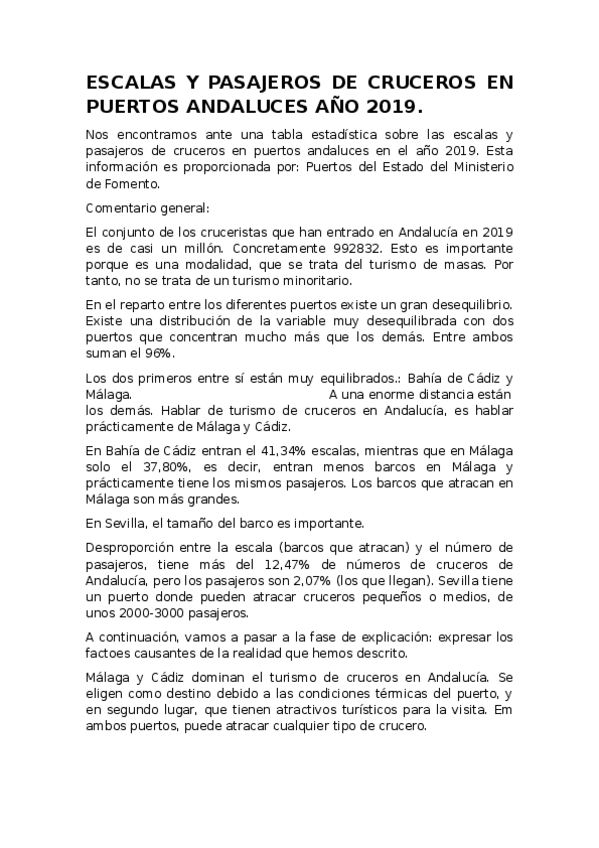 ESCALAS Y PASAJEROS DE CRUCEROS EN PUERTOS ANDALUCES AÑO 2019.

Nos encontramos ante una tabla estadística sobre las escalas y pasajeros de cruceros en puertos andaluces en el año 2019. Esta información es proporcionada por: Puertos del Estado del Ministerio de Fomento.

Comentario general:

El conjunto de los cruceristas que han entrado en Andalucía en 2019 es de casi un millón. Concretamente 992832. Esto es importante porque es una modalidad, que se trata del turismo de masas. Por tanto, no se trata de un turismo minoritario.

En el reparto entre los diferentes puertos existe un gran desequilibrio. Existe una distribución de la variable muy desequilibrada con dos puertos que concentran mucho más que los demás. Entre ambos suman el 96%.

Los dos primeros entre sí están muy equilibrados.: Bahía de Cádiz y Málaga. A una enorme distancia están los demás. Hablar de turismo de cruceros en Andalucía, es hablar prácticamente de Málaga y Cádiz.

En Bahía de Cádiz entran el 41,34% escalas, mientras que en Málaga solo el 37,80%, es decir, entran menos barcos en Málaga y prácticamente tiene los mismos pasajeros. Los barcos que atracan en Málaga son más grandes.

En Sevilla, el tamaño del barco es importante.

Desproporción entre la escala (barcos que atracan) y el número de pasajeros, tiene más del 12,47% de números de cruceros de Andalucía, pero los pasajeros son 2,07% (los que llegan). Sevilla tiene un puerto donde pueden atracar cruceros pequeños o medios, de unos 2000-3000 pasajeros.

A continuación, vamos a pasar a la fase de explicación: expresar los factoes causantes de la realidad que hemos descrito.

Málaga y Cádiz dominan el turismo de cruceros en Andalucía. Se eligen como destino debido a las condiciones térmicas del puerto, y en segundo lugar, que tienen atractivos turísticos para la visita. Em ambos puertos, puede atracar cualquier tipo de crucero.